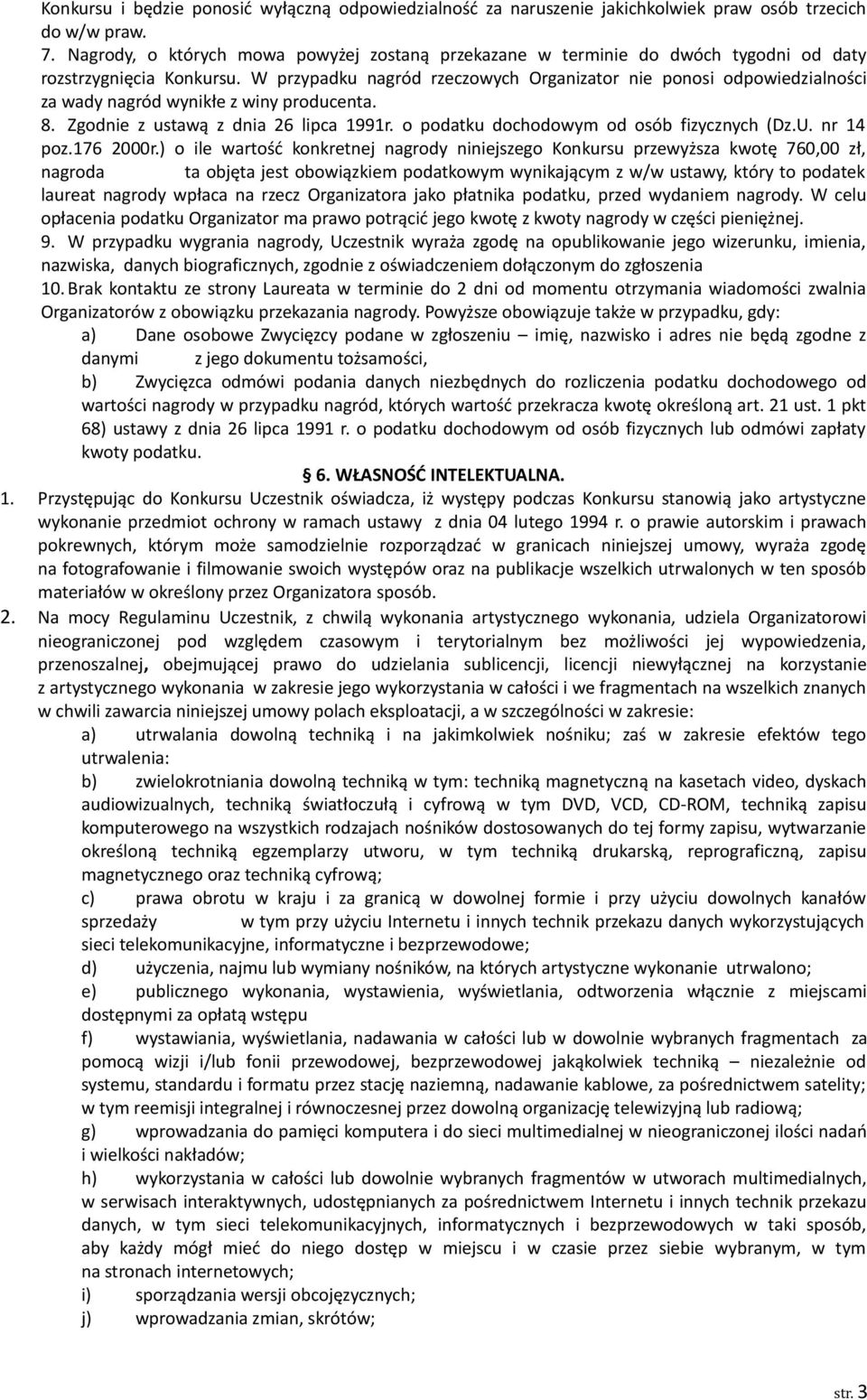 Konkursu i będzie ponosić wyłączną odpowiedzialność za naruszenie jakichkolwiek praw osób trzecich do w/w praw.

7. Nagrody, o których mowa powyżej zostaną przekazane w terminie do dwóch tygodni od daty rozstrzygnięcia Konkursu. W przypadku nagród rzeczowych Organizator nie ponosi odpowiedzialności za wady nagród wynikłe z winy producenta.

8. Zgodnie z ustawą z dnia 26 lipca 1991r. o podatku dochodowym od osób fizycznych (Dz.U. nr 14 poz.176 2000r.) o ile wartość konkretnej nagrody niniejszego Konkursu przewyższa kwotę 760,00 zł, nagroda ta objęta jest obowiązkiem podatkowym wynikającym z w/w ustawy, który to podatek laureat nagrody wpłaca na rzecz Organizatora jako płatnika podatku, przed wydaniem nagrody. W celu opłacenia podatku Organizator ma prawo potrącić jego kwotę z kwoty nagrody w części pieniężnej.

9. W przypadku wygrania nagrody, Uczestnik wyraża zgodę na opublikowanie jego wizerunku, imienia, nazwiska, danych biograficznych, zgodnie z oświadczeniem dołączonym do zgłoszenia

10. Brak kontaktu ze strony Laureata w terminie do 2 dni od momentu otrzymania wiadomości zwalnia Organizatorów z obowiązku przekazania nagrody. Powyższe obowiązuje także w przypadku, gdy:

a) Dane osobowe Zwycięzcy podane w zgłoszeniu – imię, nazwisko i adres nie będą zgodne z danymi z jego dokumentu tożsamości,

b) Zwycięzca odmówi podania danych niezbędnych do rozliczenia podatku dochodowego od wartości nagrody w przypadku nagród, których wartość przekracza kwotę określoną art. 21 ust. 1 pkt 68) ustawy z dnia 26 lipca 1991 r. o podatku dochodowym od osób fizycznych lub odmówi zapłaty kwoty podatku.

6. WŁASNOŚĆ INTELEKTUALNA.

1. Przystępując do Konkursu Uczestnik oświadcza, iż występy podczas Konkursu stanowią jako artystyczne wykonanie przedmiot ochrony w ramach ustawy z dnia 04 lutego 1994 r. o prawie autorskim i prawach pokrewnych, którym może samodzielnie rozporządzać w granicach niniejszej umowy, wyraża zgodę na fotografowanie i filmowanie swoich występów oraz na publikacje wszelkich utrwalonych w ten sposób materiałów w określony przez Organizatora sposób.

2. Na mocy Regulaminu Uczestnik, z chwilą wykonania artystycznego wykonania, udziela Organizatorowi nieograniczonej pod względem czasowym i terytorialnym bez możliwości jej wypowiedzenia, przenoszalnej, obejmującej prawo do udzielania sublicencji, licencji niewyłącznej na korzystanie z artystycznego wykonania w zakresie jego wykorzystania w całości i we fragmentach na wszelkich znanych w chwili zawarcia niniejszej umowy polach eksploatacji, a w szczególności w zakresie:

a) utrwalania dowolną techniką i na jakimkolwiek nośniku; zaś w zakresie efektów tego utrwalenia:

b) zwielokrotniania dowolną techniką w tym: techniką magnetyczną na kasetach video, dyskach audiowizualnych, techniką światłoczułą i cyfrową w tym DVD, VCD, CD-ROM, techniką zapisu komputerowego na wszystkich rodzajach nośników dostosowanych do tej formy zapisu, wytwarzanie określoną techniką egzemplarzy utworu, w tym techniką drukarską, reprograficzną, zapisu magnetycznego oraz techniką cyfrową;

c) prawa obrotu w kraju i za granicą w dowolnej formie i przy użyciu dowolnych kanałów sprzedaży w tym przy użyciu Internetu i innych technik przekazu danych wykorzystujących sieci telekomunikacyjne, informatyczne i bezprzewodowe;

d) użyczenia, najmu lub wymiany nośników, na których artystyczne wykonanie utrwalono;

e) publicznego wykonania, wystawienia, wyświetlania, odtworzenia włącznie z miejscami dostępnymi za opłatą wstępu

f) wystawiania, wyświetlania, nadawania w całości lub w dowolnie wybranych fragmentach za pomocą wizji i/lub fonii przewodowej, bezprzewodowej jakąkolwiek techniką – niezależnie od systemu, standardu i formatu przez stację naziemną, nadawanie kablowe, za pośrednictwem satelity; w tym reemisji integralnej i równoczesnej przez dowolną organizację telewizyjną lub radiową;

g) wprowadzania do pamięci komputera i do sieci multimedialnej w nieograniczonej ilości nadań i wielkości nakładów;

h) wykorzystania w całości lub dowolnie wybranych fragmentów w utworach multimedialnych, w serwisach interaktywnych, udostępnianych za pośrednictwem Internetu i innych technik przekazu danych, w tym sieci telekomunikacyjnych, informatycznych i bezprzewodowych w taki sposób, aby każdy mógł mieć do niego dostęp w miejscu i w czasie przez siebie wybranym, w tym na stronach internetowych;

i) sporządzania wersji obcojęzycznych;

j) wprowadzania zmian, skrótów;

str. 3